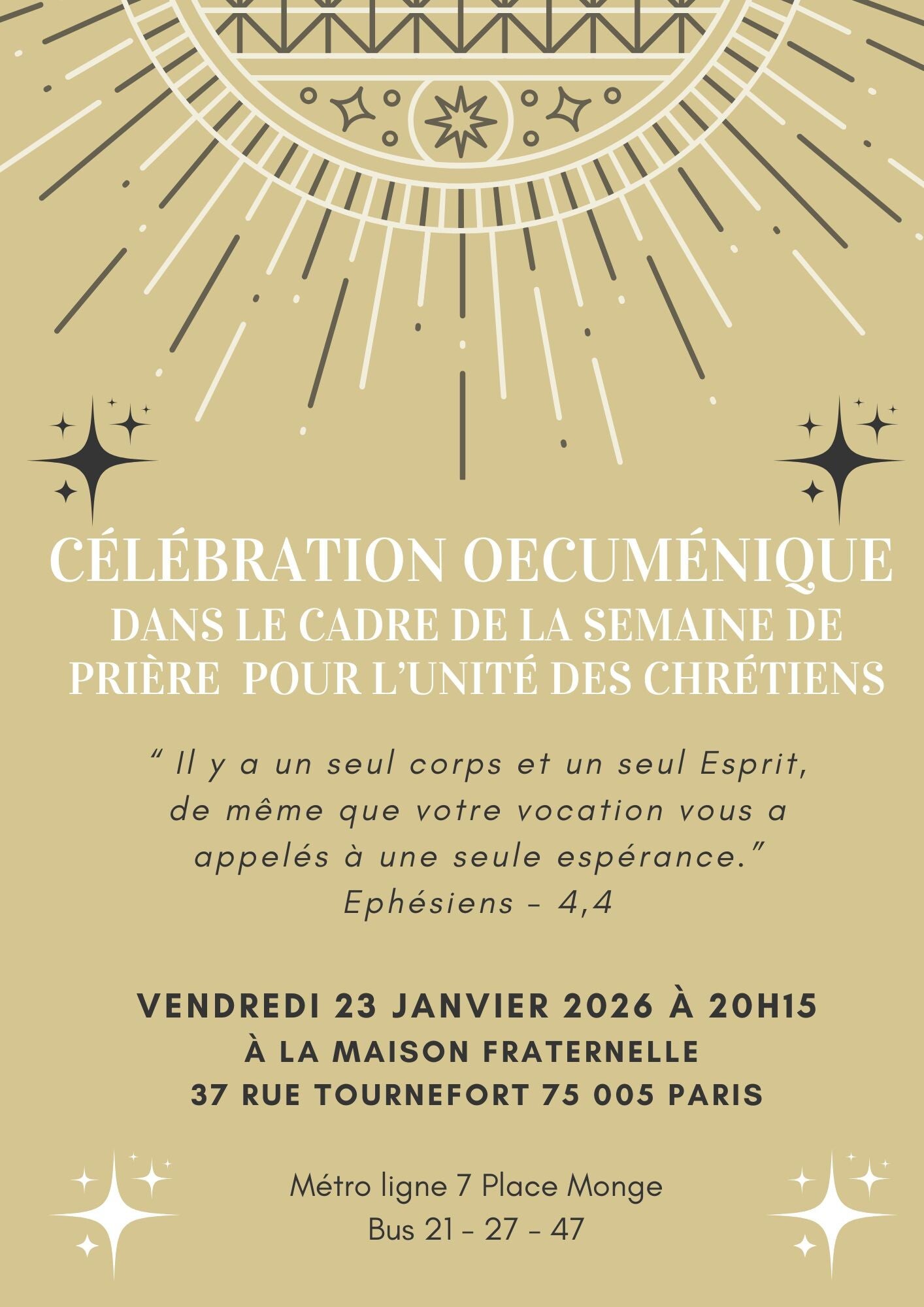 CÉLÉBRATION OECUMÉNIQUE
DANS LE CADRE DE LA SEMAINE DE PRIÈRE POUR L'UNITÉ DES CHRÉTIENS

" Il y a un seul corps et un seul Esprit, de même que votre vocation vous a appelés à une seule espérance."
Ephésiens - 4,4

VENDREDI 23 JANVIER 2026 À 20H15
À LA MAISON FRATERNELLE
37 RUE TOURNEFORT 75 005 PARIS

Métro ligne 7 Place Monge
Bus 21 - 27 - 47